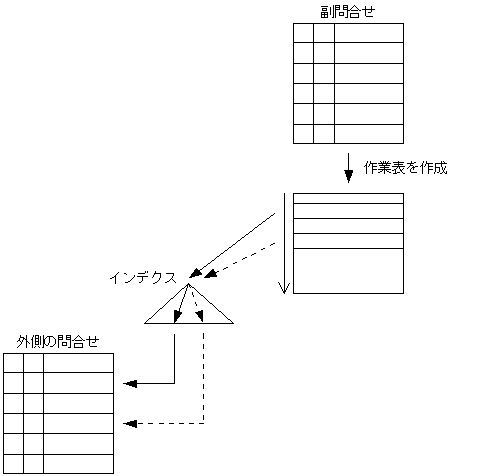 副問合せ

作業表を作成

インデクス

外側の問合せ